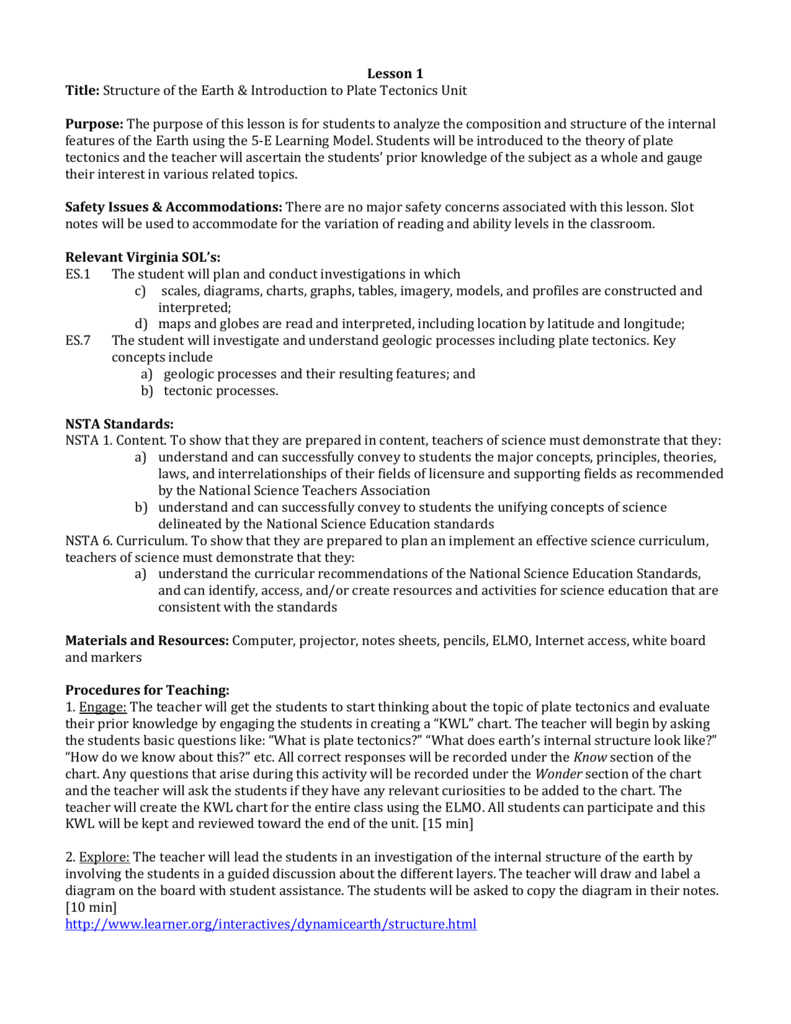 Lesson 1
Title: Structure of the Earth & Introduction to Plate Tectonics Unit

Purpose: The purpose of this lesson is for students to analyze the composition and structure of the internal features of the Earth using the 5-E Learning Model. Students will be introduced to the theory of plate tectonics and the teacher will ascertain the students' prior knowledge of the subject as a whole and gauge their interest in various related topics.

Safety Issues & Accommodations: There are no major safety concerns associated with this lesson. Slot notes will be used to accommodate for the variation of reading and ability levels in the classroom.

Relevant Virginia SOL's:
ES.1 The student will plan and conduct investigations in which
c) scales, diagrams, charts, graphs, tables, imagery, models, and profiles are constructed and interpreted;
d) maps and globes are read and interpreted, including location by latitude and longitude;
ES.7 The student will investigate and understand geologic processes including plate tectonics. Key concepts include
a) geologic processes and their resulting features; and
b) tectonic processes.

NSTA Standards:
NSTA 1. Content. To show that they are prepared in content, teachers of science must demonstrate that they:
a) understand and can successfully convey to students the major concepts, principles, theories, laws, and interrelationships of their fields of licensure and supporting fields as recommended by the National Science Teachers Association
b) understand and can successfully convey to students the unifying concepts of science delineated by the National Science Education standards
NSTA 6. Curriculum. To show that they are prepared to plan an implement an effective science curriculum, teachers of science must demonstrate that they:
a) understand the curricular recommendations of the National Science Education Standards, and can identify, access, and/or create resources and activities for science education that are consistent with the standards

Materials and Resources: Computer, projector, notes sheets, pencils, ELMO, Internet access, white board and markers

Procedures for Teaching:
1. Engage: The teacher will get the students to start thinking about the topic of plate tectonics and evaluate their prior knowledge by engaging the students in creating a "KWL" chart. The teacher will begin by asking the students basic questions like: "What is plate tectonics?" "What does earth's internal structure look like?" "How do we know about this?" etc. All correct responses will be recorded under the Know section of the chart. Any questions that arise during this activity will be recorded under the Wonder section of the chart and the teacher will ask the students if they have any relevant curiosities to be added to the chart. The teacher will create the KWL chart for the entire class using the ELMO. All students can participate and this KWL will be kept and reviewed toward the end of the unit. [15 min]

2. Explore: The teacher will lead the students in an investigation of the internal structure of the earth by involving the students in a guided discussion about the different layers. The teacher will draw and label a diagram on the board with student assistance. The students will be asked to copy the diagram in their notes. [10 min]
http://www.learner.org/interactives/dynamicearth/structure.html